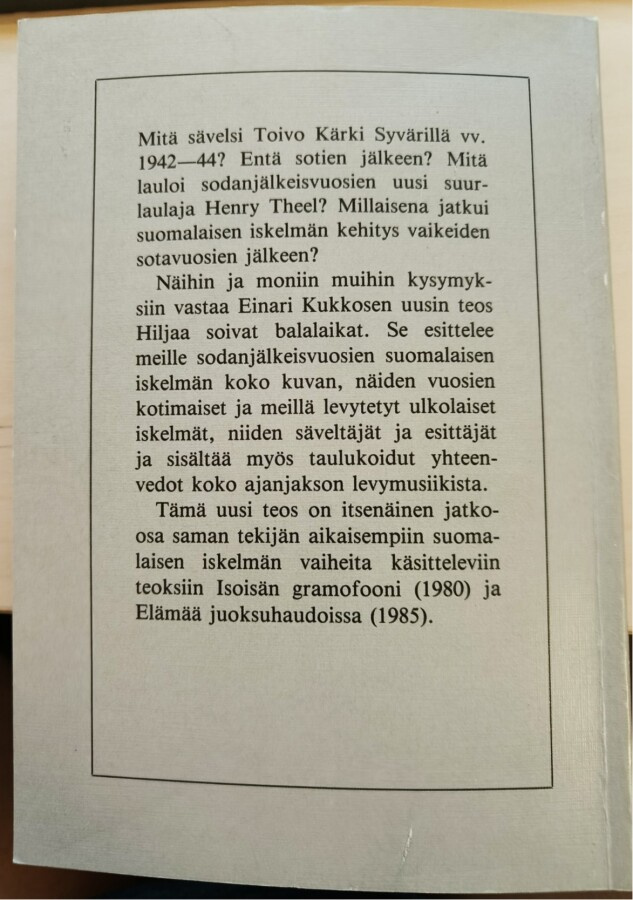 Mitä sävelsi Toivo Kärki Syvärillä vv. 1942—44? Entä sotien jälkeen? Mitä lauloi sodanjälkeisvuosien uusi suurlaulaja Henry Theel? Millaisena jatkui suomalaisen iskelmän kehitys vaikeiden sotavuosien jälkeen?

Näihin ja moniin muihin kysymyksiin vastaa Einari Kukkosen uusin teos Hiljaa soivat balalaikat. Se esittelee meille sodanjälkeisvuosien suomalaisen iskelmän koko kuvan, näiden vuosien kotimaiset ja meillä levytetyt ulkolaiset iskelmät, niiden säveltäjät ja esittäjät ja sisältää myös taulukoidut yhteenvedot koko ajanjakson levymusiikista.

Tämä uusi teos on itsenäinen jatkoosa saman tekijän aikaisempiin suomalaisen iskelmän vaiheita käsitteleviin teoksiin Isoisän gramofooni (1980) ja Elämää juoksuhaudoissa (1985).